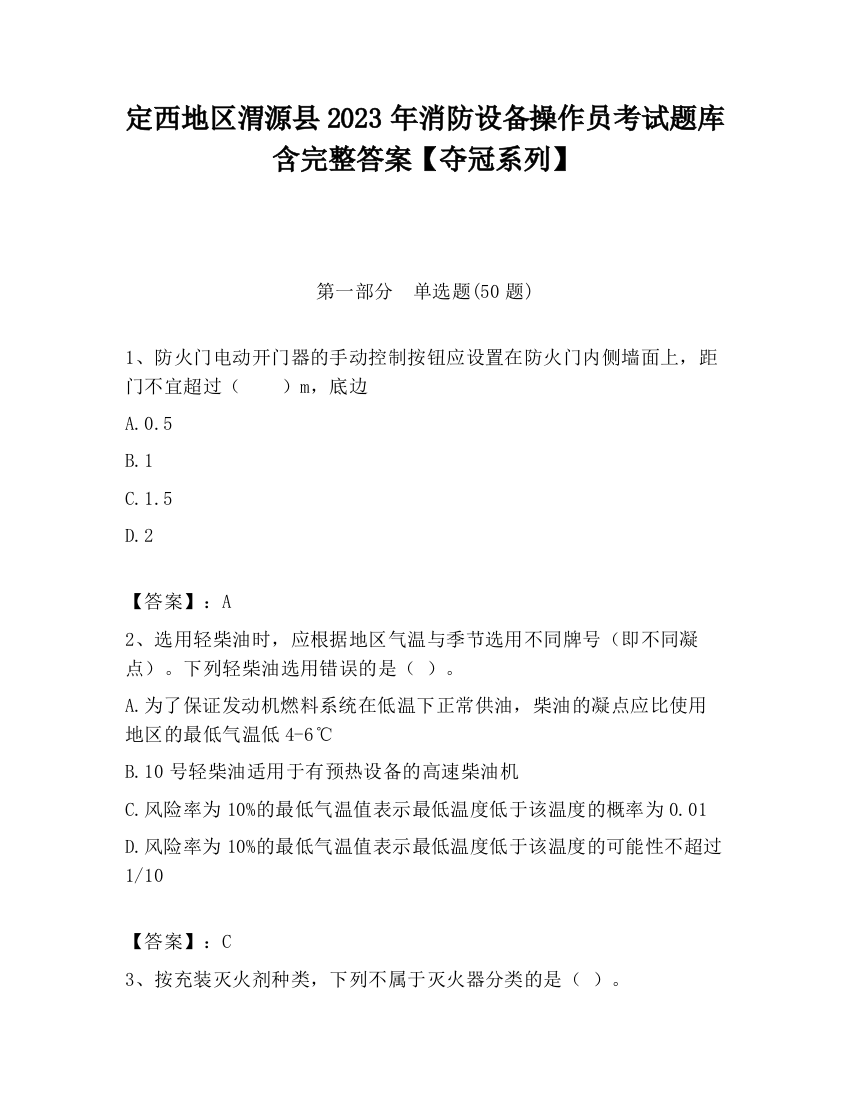 定西地区渭源县2023年消防设备操作员考试题库含完整答案【夺冠系列】

第一部分 单选题(50题)

1、防火门电动开门器的手动控制按钮应设置在防火门内侧墙面上，距门不宜超过（ ）m，底边

A.0.5

B.1

C.1.5

D.2

【答案】：A

2、选用轻柴油时，应根据地区气温与季节选用不同牌号（即不同凝点）。下列轻柴油选用错误的是（ ）。

A.为了保证发动机燃料系统在低温下正常供油，柴油的凝点应比使用地区的最低气温低4-6℃

B.10号轻柴油适用于有预热设备的高速柴油机

C.风险率为10%的最低气温值表示最低温度低于该温度的概率为0.01

D.风险率为10%的最低气温值表示最低温度低于该温度的可能性不超过1/10

【答案】：C

3、按充装灭火剂种类，下列不属于灭火器分类的是（ ）。